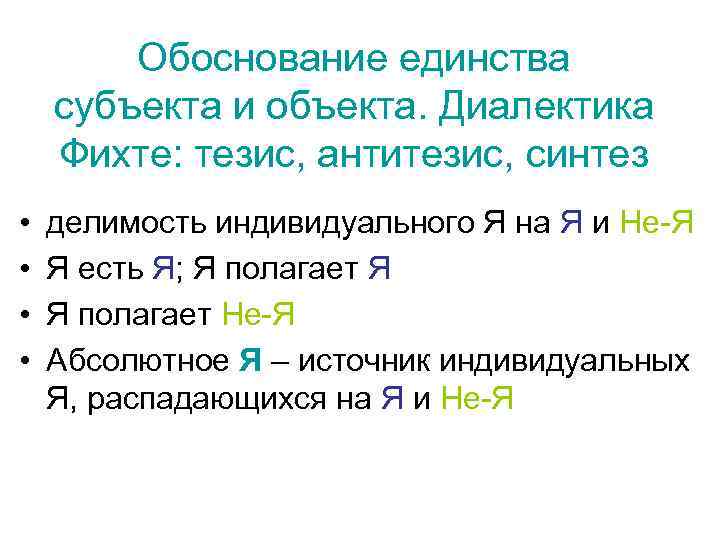 Обоснование единства субъекта и объекта. Диалектика Фихте: тезис, антитезис, синтез

• делимость индивидуального Я на Я и Не-Я
• Я есть Я; Я полагает Я
• Я полагает Не-Я
• Абсолютное Я – источник индивидуальных Я, распадающихся на Я и Не-Я